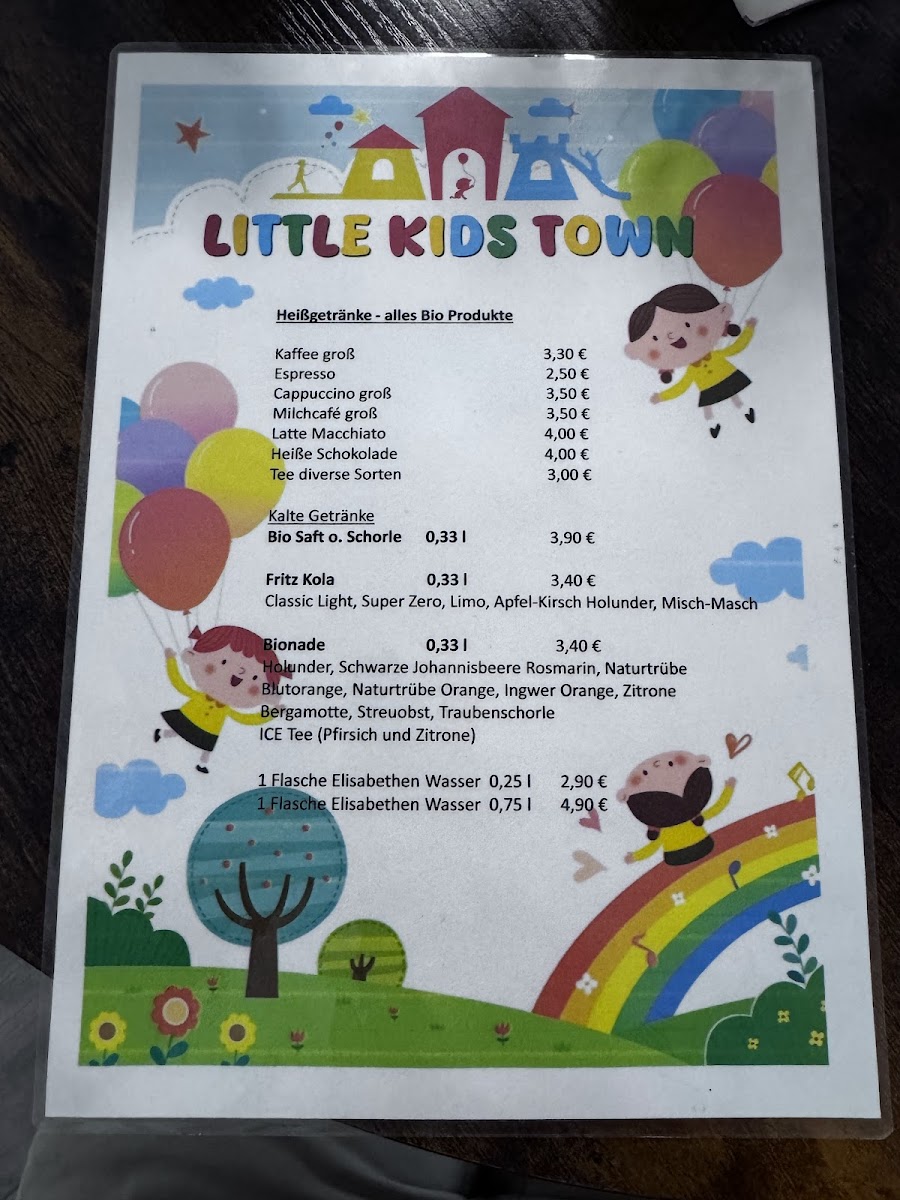 LITTLE KIDS TOWN

Heißgetränke - alles Bio Produkte

Kaffee groß 3,30 €
Espresso 2,50 €
Cappuccino groß 3,50 €
Milchcafé groß 3,50 €
Latte Macchiato 4,00 €
Heiße Schokolade 4,00 €
Tee diverse Sorten 3,00 €

Kalte Getränke
Bio Saft o. Schorle 0,33 l 3,90 €

Fritz Kola 0,33 l 3,40 €
Classic Light, Super Zero, Limo, Apfel-Kirsch Holunder, Misch-Masch

Bionade 0,33 l 3,40 €
Holunder, Schwarze Johannisbeere Rosmarin, Naturtrübe Blutorange, Naturtrübe Orange, Ingwer Orange, Zitrone Bergamotte, Streuobst, Traubenschorle
ICE Tee (Pfirsich und Zitrone)

1 Flasche Elisabethen Wasser 0,25 l 2,90 €
1 Flasche Elisabethen Wasser 0,75 l 4,90 €